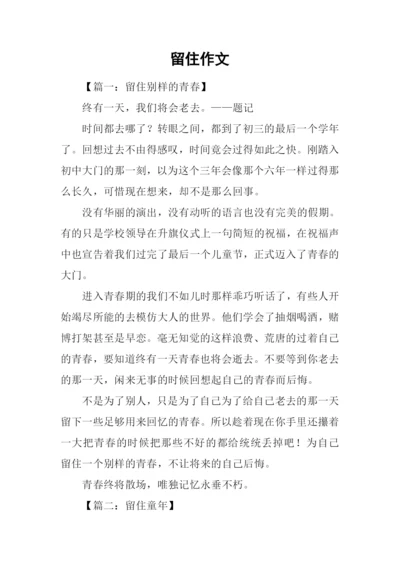 留住作文

【篇一：留住别样的青春】

终有一天，我们将会老去。——题记

时间都去哪了？转眼之间，都到了初三的最后一个学年了。回想过去不由得感叹，时间竟会过得如此之快。刚踏入初中大门的那一刻，以为这个三年会像那个六年一样过得那么长久，可惜现在想来，却不是那么回事。

没有华丽的演出，没有动听的语言也没有完美的假期。有的只是学校领导在升旗仪式上一句简短的祝福，在祝福声中也宣告着我们过完了最后一个儿童节，正式迈入了青春的大门。

进入青春期的我们不如儿时那样乖巧听话了，有些人开始竭尽所能的去模仿大人的世界。他们学会了抽烟喝酒，赌博打架甚至是早恋。毫无知觉的这样浪费、荒唐的过着自己的青春，要知道终有一天青春也将会逝去。不要等到你老去的那一天，闲来无事的时候回想起自己的青春而后悔。

不是为了别人，只是为了自己为了给自己老去的那一天留下一些足够用来回忆的青春。所以趁着现在你手里还攥着一大把青春的时候把那些不好的都给统统丢掉吧！为自己留住一个别样的青春，不让将来的自己后悔。

青春终将散场，唯独记忆永垂不朽。

【篇二：留住童年】